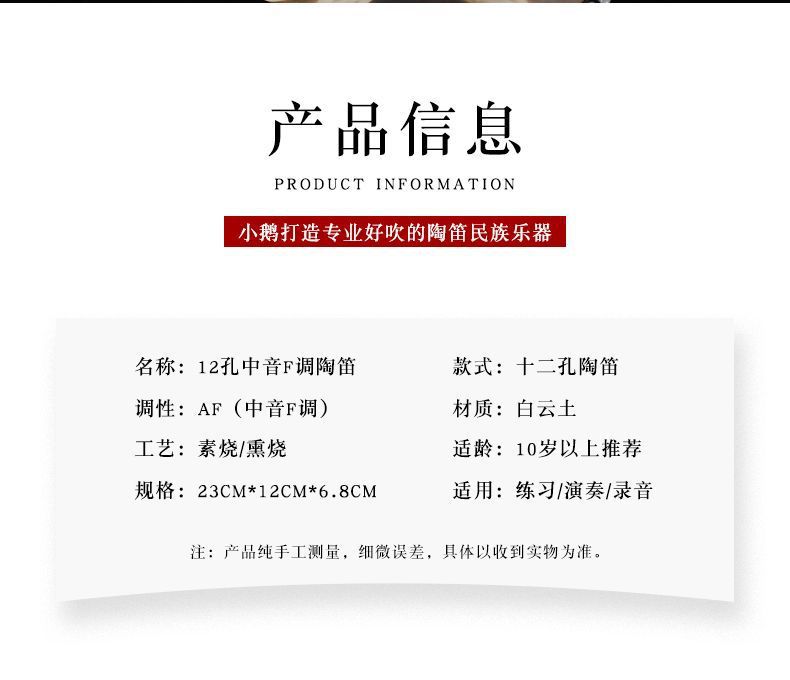 产品信息

PRODUCT INFORMATION

小鹅打造专业好吹的陶笛民族乐器

名称：12孔中音F调陶笛

调性：AF（中音F调）

工艺：素烧/熏烧

规格：23CM*12CM*6.8CM

款式：十二孔陶笛

材质：白云土

适龄：10岁以上推荐

适用：练习/演奏/录音

注：产品纯手工测量，细微误差，具体以收到实物为准。